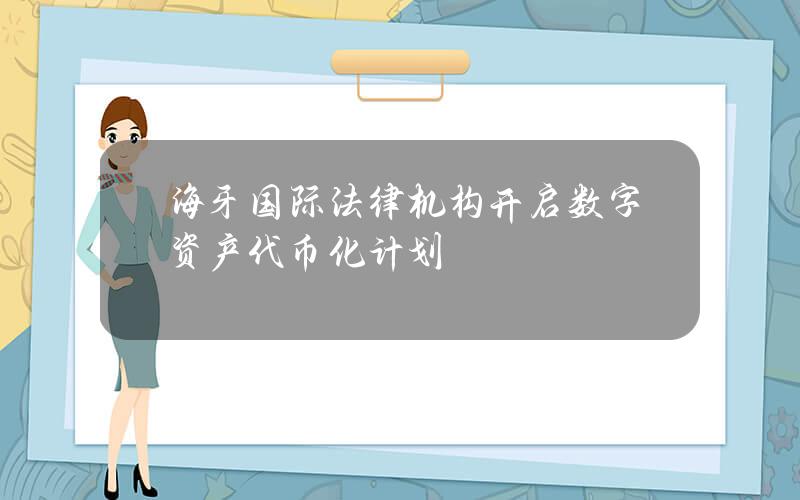 海牙国际法律机构开启数字资产代币化计划